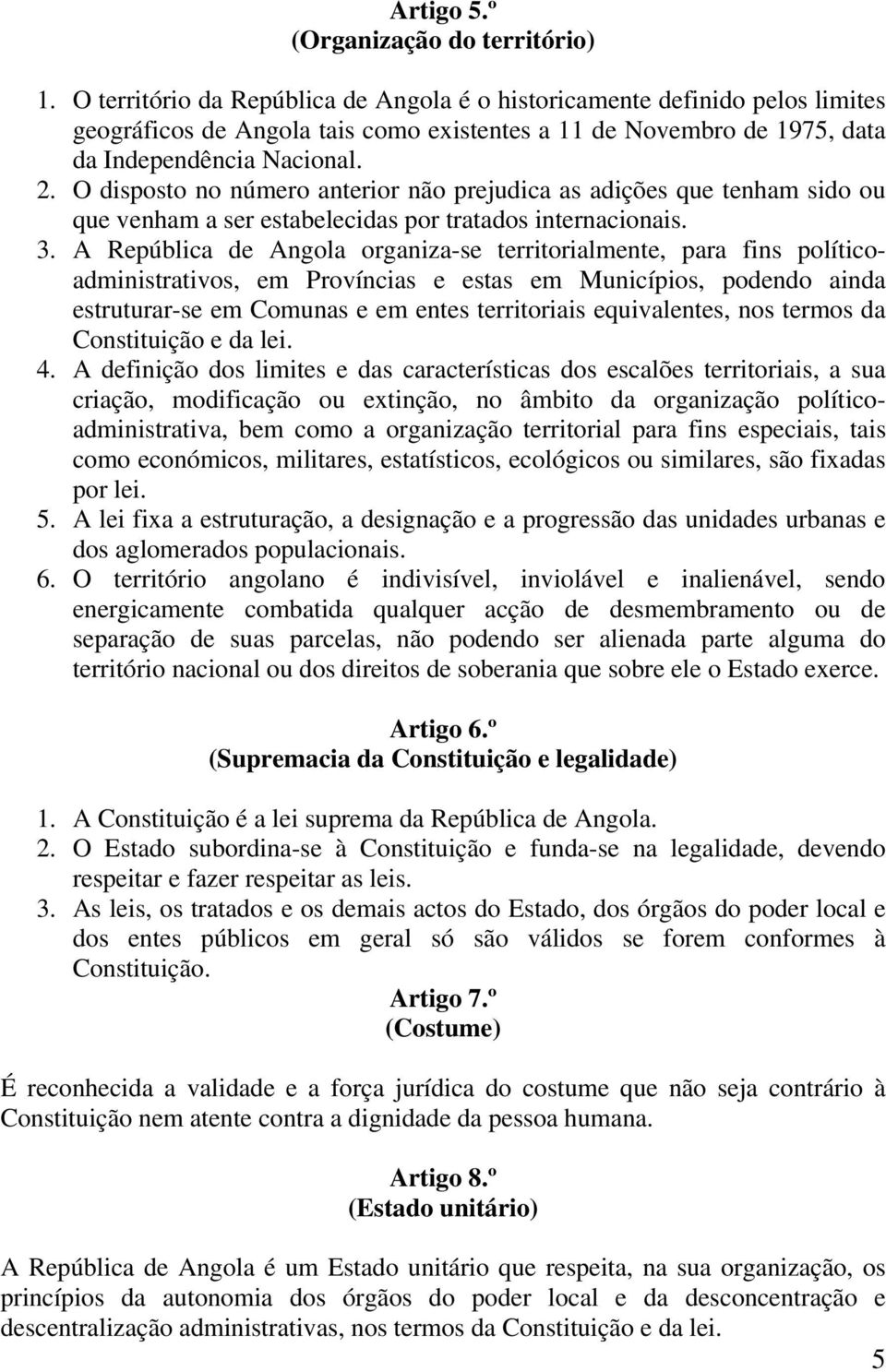 Artigo 5.º
(Organização do território)

1. O território da República de Angola é o historicamente definido pelos limites geográficos de Angola tais como existentes a 11 de Novembro de 1975, data da Independência Nacional.
2. O disposto no número anterior não prejudica as adições que tenham sido ou que venham a ser estabelecidas por tratados internacionais.
3. A República de Angola organiza-se territorialmente, para fins político-administrativos, em Províncias e estas em Municípios, podendo ainda estruturar-se em Comunas e em entes territoriais equivalentes, nos termos da Constituição e da lei.
4. A definição dos limites e das características dos escalões territoriais, a sua criação, modificação ou extinção, no âmbito da organização político-administrativa, bem como a organização territorial para fins especiais, tais como económicos, militares, estatísticos, ecológicos ou similares, são fixadas por lei.
5. A lei fixa a estruturação, a designação e a progressão das unidades urbanas e dos aglomerados populacionais.
6. O território angolano é indivisível, inviolável e inalienável, sendo energicamente combatida qualquer acção de desmembramento ou de separação de suas parcelas, não podendo ser alienada parte alguma do território nacional ou dos direitos de soberania que sobre ele o Estado exerce.

Artigo 6.º
(Supremacia da Constituição e legalidade)

1. A Constituição é a lei suprema da República de Angola.
2. O Estado subordina-se à Constituição e funda-se na legalidade, devendo respeitar e fazer respeitar as leis.
3. As leis, os tratados e os demais actos do Estado, dos órgãos do poder local e dos entes públicos em geral só são válidos se forem conformes à Constituição.

Artigo 7.º
(Costume)

É reconhecida a validade e a força jurídica do costume que não seja contrário à Constituição nem atente contra a dignidade da pessoa humana.

Artigo 8.º
(Estado unitário)

A República de Angola é um Estado unitário que respeita, na sua organização, os princípios da autonomia dos órgãos do poder local e da desconcentração e descentralização administrativas, nos termos da Constituição e da lei.

5